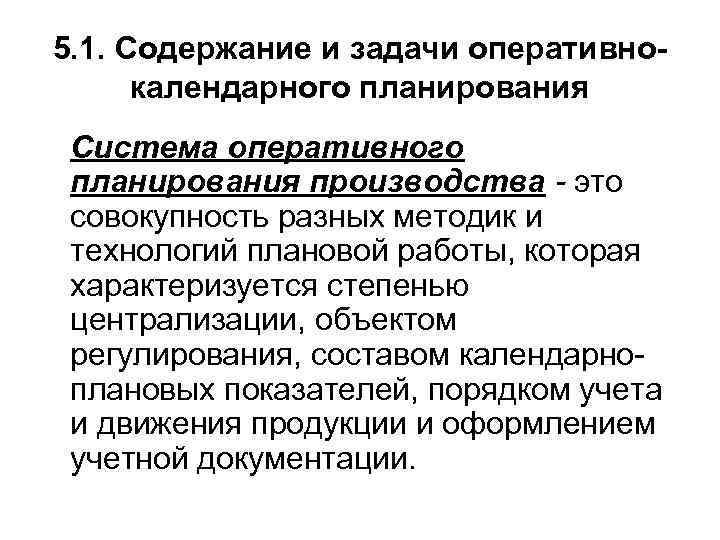 5.1. Содержание и задачи оперативно-календарного планирования

Система оперативного планирования производства - это совокупность разных методик и технологий плановой работы, которая характеризуется степенью централизации, объектом регулирования, составом календарно-плановых показателей, порядком учета и движения продукции и оформлением учетной документации.